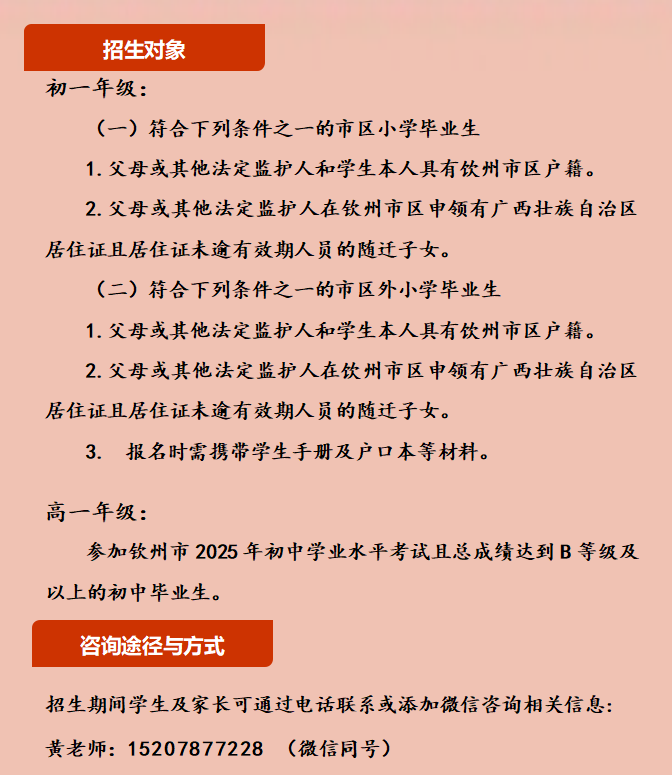 招生对象

初一年级：

（一）符合下列条件之一的市区小学毕业生

1. 父母或其他法定监护人和学生本人具有钦州市区户籍。

2. 父母或其他法定监护人在钦州市区申领有广西壮族自治区居住证且居住证未逾有效期人员的随迁子女。

（二）符合下列条件之一的市区外小学毕业生

1. 父母或其他法定监护人和学生本人具有钦州市区户籍。

2. 父母或其他法定监护人在钦州市区申领有广西壮族自治区居住证且居住证未逾有效期人员的随迁子女。

3. 报名时需携带学生手册及户口本等材料。

高一年级：

参加钦州市 2025 年初中学业水平考试且总成绩达到 B 等级及以上的初中毕业生。

咨询途径与方式

招生期间学生及家长可通过电话联系或添加微信咨询相关信息：

黄老师：15207877228 （微信同号）